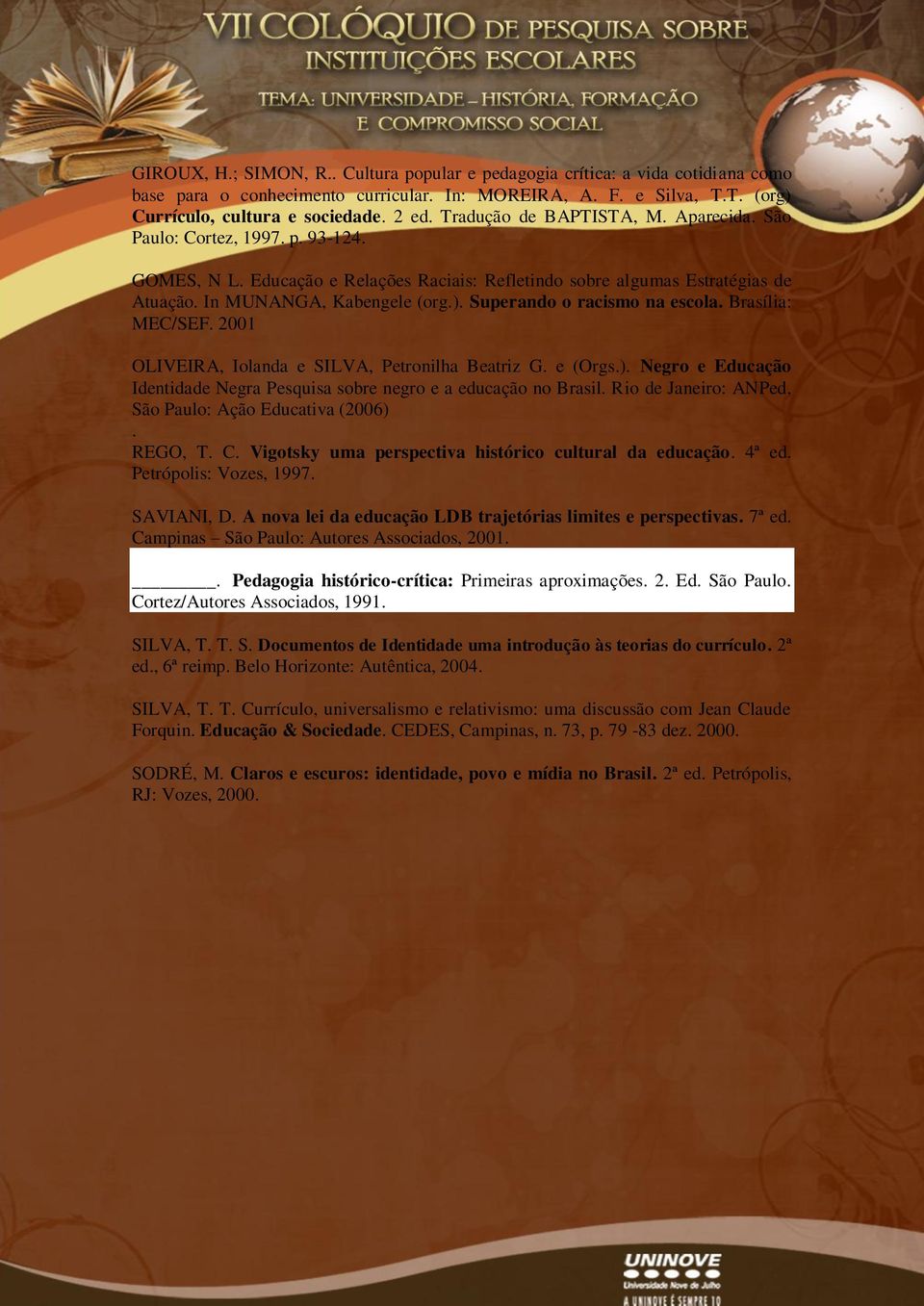 VII COLÓQUIO DE PESQUISA SOBRE INSTITUIÇÕES ESCOLARES

TEMA: UNIVERSIDADE – HISTÓRIA, FORMAÇÃO E COMPROMISSO SOCIAL

GIROUX, H.; SIMON, R.. Cultura popular e pedagogia crítica: a vida cotidiana como base para o conhecimento curricular. In: MOREIRA, A. F. e Silva, T.T. (org) Currículo, cultura e sociedade. 2 ed. Tradução de BAPTISTA, M. Aparecida. São Paulo: Cortez, 1997. p. 93-124.

GOMES, N L. Educação e Relações Raciais: Refletindo sobre algumas Estratégias de Atuação. In MUNANGA, Kabengele (org.). Superando o racismo na escola. Brasília: MEC/SEF. 2001

OLIVEIRA, Iolanda e SILVA, Petronilha Beatriz G. e (Orgs.). Negro e Educação Identidade Negra Pesquisa sobre negro e a educação no Brasil. Rio de Janeiro: ANPed, São Paulo: Ação Educativa (2006)
.
REGO, T. C. Vigotsky uma perspectiva histórico cultural da educação. 4ª ed. Petrópolis: Vozes, 1997.

SAVIANI, D. A nova lei da educação LDB trajetórias limites e perspectivas. 7ª ed. Campinas – São Paulo: Autores Associados, 2001.

________. Pedagogia histórico-crítica: Primeiras aproximações. 2. Ed. São Paulo. Cortez/Autores Associados, 1991.

SILVA, T. T. S. Documentos de Identidade uma introdução às teorias do currículo. 2ª ed., 6ª reimp. Belo Horizonte: Autêntica, 2004.

SILVA, T. T. Currículo, universalismo e relativismo: uma discussão com Jean Claude Forquin. Educação & Sociedade. CEDES, Campinas, n. 73, p. 79 -83 dez. 2000.

SODRÉ, M. Claros e escuros: identidade, povo e mídia no Brasil. 2ª ed. Petrópolis, RJ: Vozes, 2000.

UNINOVE
Universidade Nove de Julho
A UNINOVE É SEMPRE 10